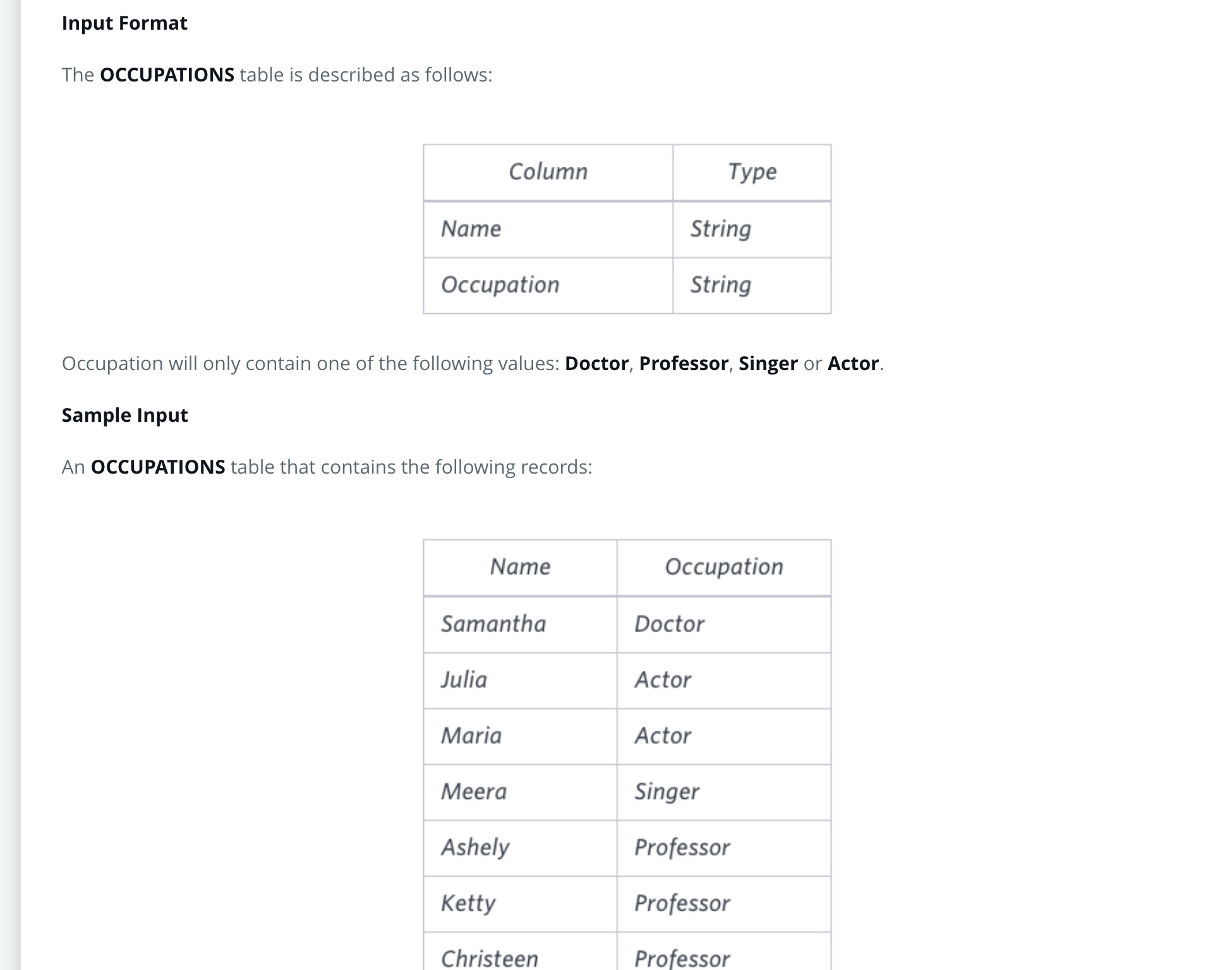 Input Format

The OCCUPATIONS table is described as follows:

| Column | Type |
|---|---|
| Name | String |
| Occupation | String |

Occupation will only contain one of the following values: Doctor, Professor, Singer or Actor.

Sample Input

An OCCUPATIONS table that contains the following records:

| Name | Occupation |
|---|---|
| Samantha | Doctor |
| Julia | Actor |
| Maria | Actor |
| Meera | Singer |
| Ashely | Professor |
| Ketty | Professor |
| Christeen | Professor |